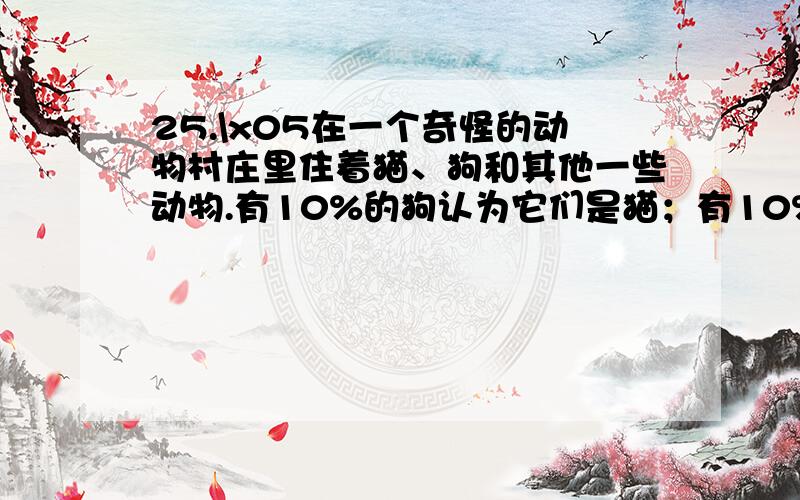 25.\x05在一个奇怪的动物村庄里住着猫、狗和其他一些动物.有10%的狗认为它们是猫；有10%